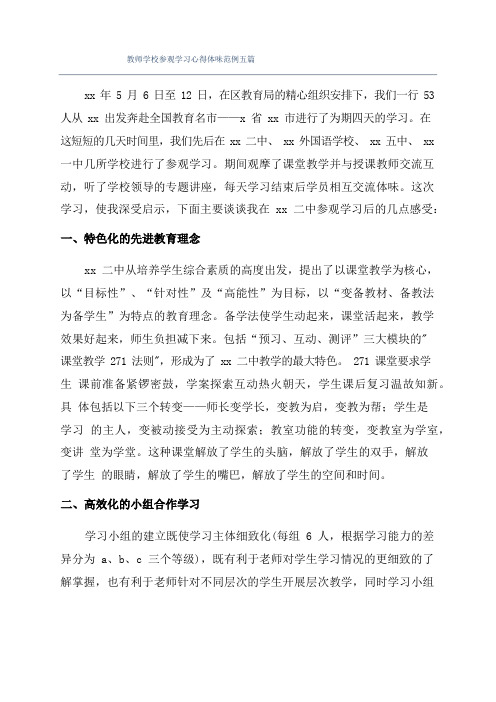 教师学校参观学习心得体味范例五篇

xx 年 5 月 6 日至 12 日，在区教育局的精心组织安排下，我们一行 53 人从 xx 出发奔赴全国教育名市——x 省 xx 市进行了为期四天的学习。在这短短的几天时间里，我们先后在 xx 二中、 xx 外国语学校、 xx 五中、 xx 一中几所学校进行了参观学习。期间观摩了课堂教学并与授课教师交流互动，听了学校领导的专题讲座，每天学习结束后学员相互交流体味。这次学习，使我深受启示，下面主要谈谈我在 xx 二中参观学习后的几点感受：

一、特色化的先进教育理念

xx 二中从培养学生综合素质的高度出发，提出了以课堂教学为核心，以“目标性”、“针对性”及“高能性”为目标，以“变备教材、备教法为备学生”为特点的教育理念。备学法使学生动起来，课堂活起来，教学效果好起来，师生负担减下来。包括“预习、互动、测评”三大模块的"课堂教学 271 法则"，形成为了 xx 二中教学的最大特色。 271 课堂要求学生 课前准备紧锣密鼓，学案探索互动热火朝天，学生课后复习温故知新。具 体包括以下三个转变——师长变学长，变教为启，变教为帮；学生是学习 的主人，变被动接受为主动探索；教室功能的转变，变教室为学室，变讲 堂为学堂。这种课堂解放了学生的头脑，解放了学生的双手，解放了学生 的眼睛，解放了学生的嘴巴，解放了学生的空间和时间。

二、高效化的小组合作学习

学习小组的建立既使学习主体细致化(每组 6 人，根据学习能力的差异分为 a、b、c 三个等级)，既有利于老师对学生学习情况的更细致的了解掌握，也有利于老师针对不同层次的学生开展层次教学，同时学习小组